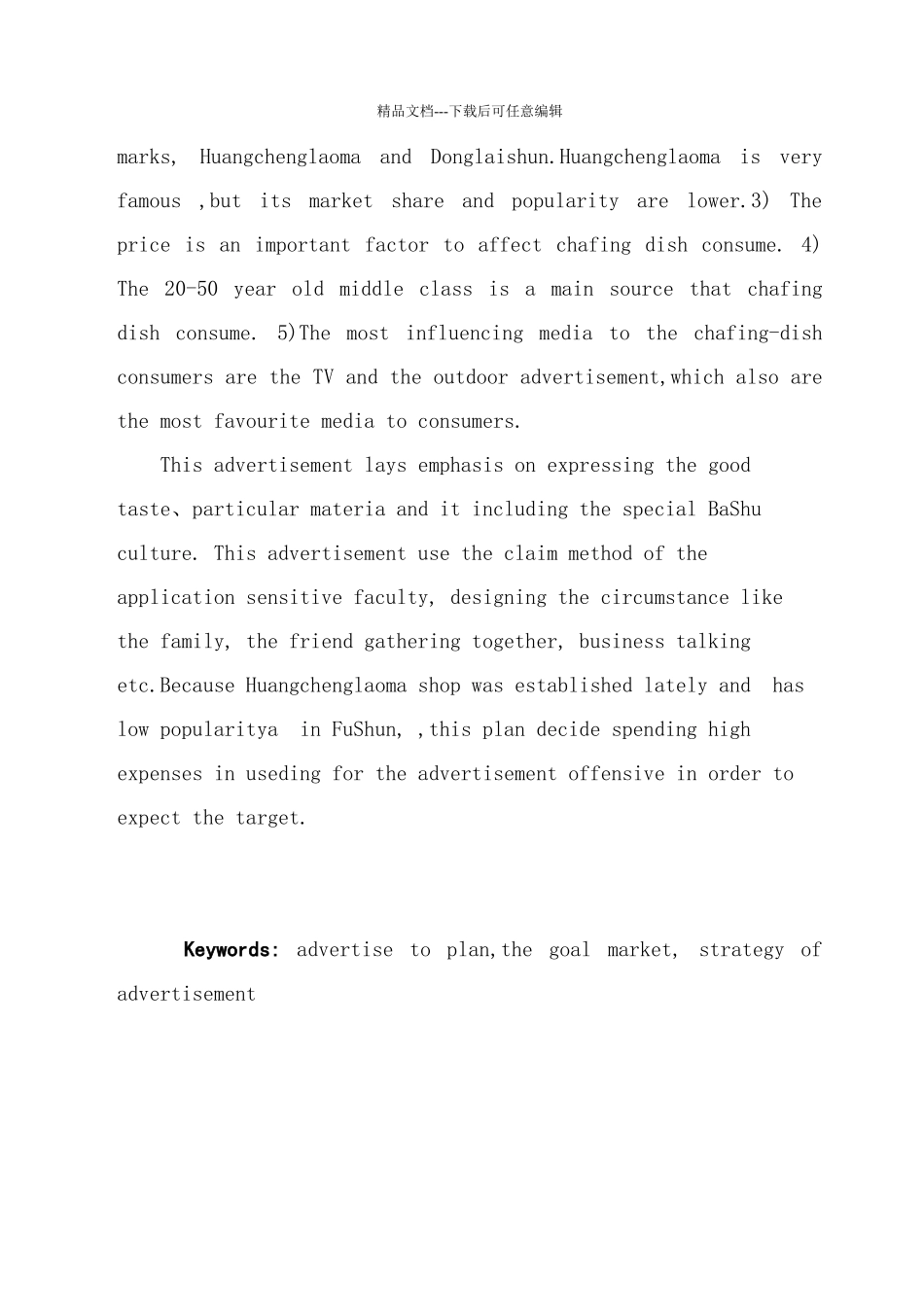 精品文档---下载后可任意编辑

marks, Huangchenglaoma and Donglaishun.Huangchenglaoma is very famous ,but its market share and popularity are lower.3) The price is an important factor to affect chafing dish consume. 4) The 20-50 year old middle class is a main source that chafing dish consume. 5)The most influencing media to the chafing-dish consumers are the TV and the outdoor advertisement,which also are the most favourite media to consumers.

This advertisement lays emphasis on expressing the good taste、particular materia and it including the special BaShu culture. This advertisement use the claim method of the application sensitive faculty, designing the circumstance like the family, the friend gathering together, business talking etc.Because Huangchenglaoma shop was established lately and has low popularitya in FuShun, ,this plan decide spending high expenses in useding for the advertisement offensive in order to expect the target.

Keywords: advertise to plan,the goal market, strategy of advertisement